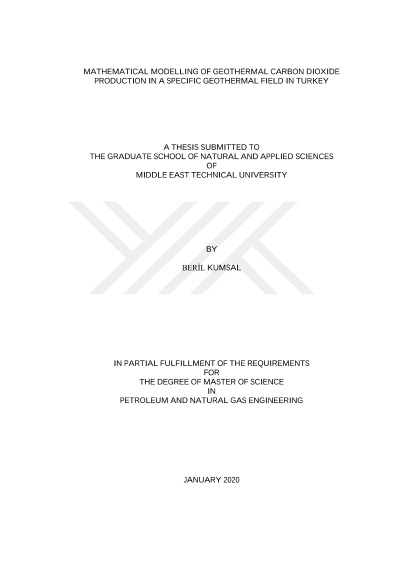 MATHEMATICAL MODELLING OF GEOTHERMAL CARBON DIOXIDE
PRODUCTION IN A SPECIFIC GEOTHERMAL FIELD IN TURKEY

A THESIS SUBMITTED TO
THE GRADUATE SCHOOL OF NATURAL AND APPLIED SCIENCES
OF
MIDDLE EAST TECHNICAL UNIVERSITY

BY

BERİL KUMSAL

IN PARTIAL FULFILLMENT OF THE REQUIREMENTS
FOR
THE DEGREE OF MASTER OF SCIENCE
IN
PETROLEUM AND NATURAL GAS ENGINEERING

JANUARY 2020